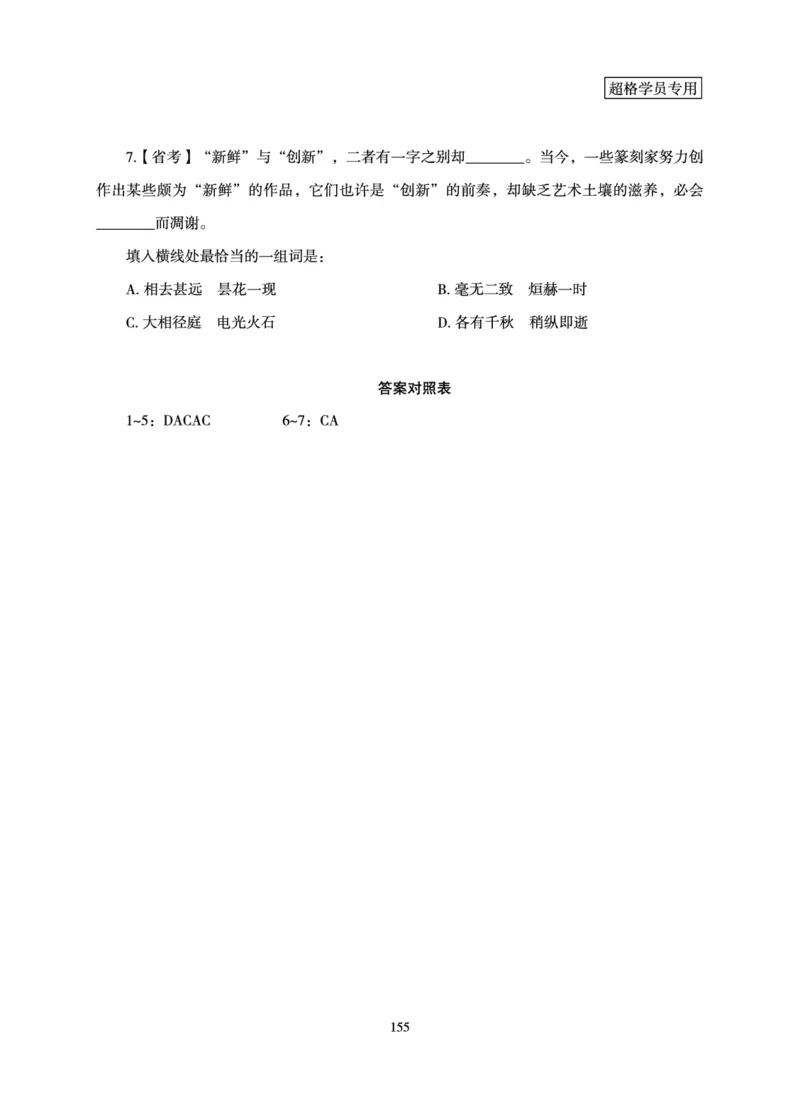 超格学员专用

7.【省考】“新鲜”与“创新”，二者有一字之别却________。当今，一些篆刻家努力创作出某些颇为“新鲜”的作品，它们也许是“创新”的前奏，却缺乏艺术土壤的滋养，必会________而凋谢。

填入横线处最恰当的一组词是：

A. 相去甚远　昙花一现

B. 毫无二致　烜赫一时

C. 大相径庭　电光火石

D. 各有千秋　稍纵即逝

答案对照表

1~5：DACAC　　6~7：CA

155